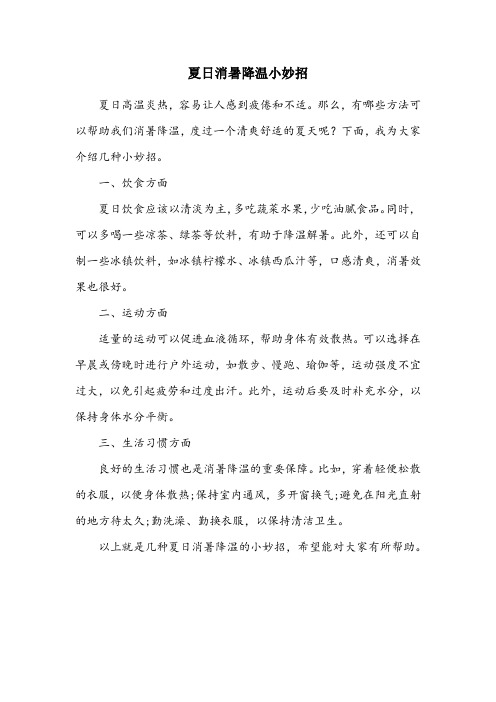 夏日消暑降温小妙招

夏日高温炎热，容易让人感到疲倦和不适。那么，有哪些方法可以帮助我们消暑降温，度过一个清爽舒适的夏天呢？下面，我为大家介绍几种小妙招。

一、饮食方面

夏日饮食应该以清淡为主，多吃蔬菜水果，少吃油腻食品。同时，可以多喝一些凉茶、绿茶等饮料，有助于降温解暑。此外，还可以自制一些冰镇饮料，如冰镇柠檬水、冰镇西瓜汁等，口感清爽，消暑效果也很好。

二、运动方面

适量的运动可以促进血液循环，帮助身体有效散热。可以选择在早晨或傍晚时进行户外运动，如散步、慢跑、瑜伽等，运动强度不宜过大，以免引起疲劳和过度出汗。此外，运动后要及时补充水分，以保持身体水分平衡。

三、生活习惯方面

良好的生活习惯也是消暑降温的重要保障。比如，穿着轻便松散的衣服，以便身体散热;保持室内通风，多开窗换气;避免在阳光直射的地方待太久;勤洗澡、勤换衣服，以保持清洁卫生。

以上就是几种夏日消暑降温的小妙招，希望能对大家有所帮助。